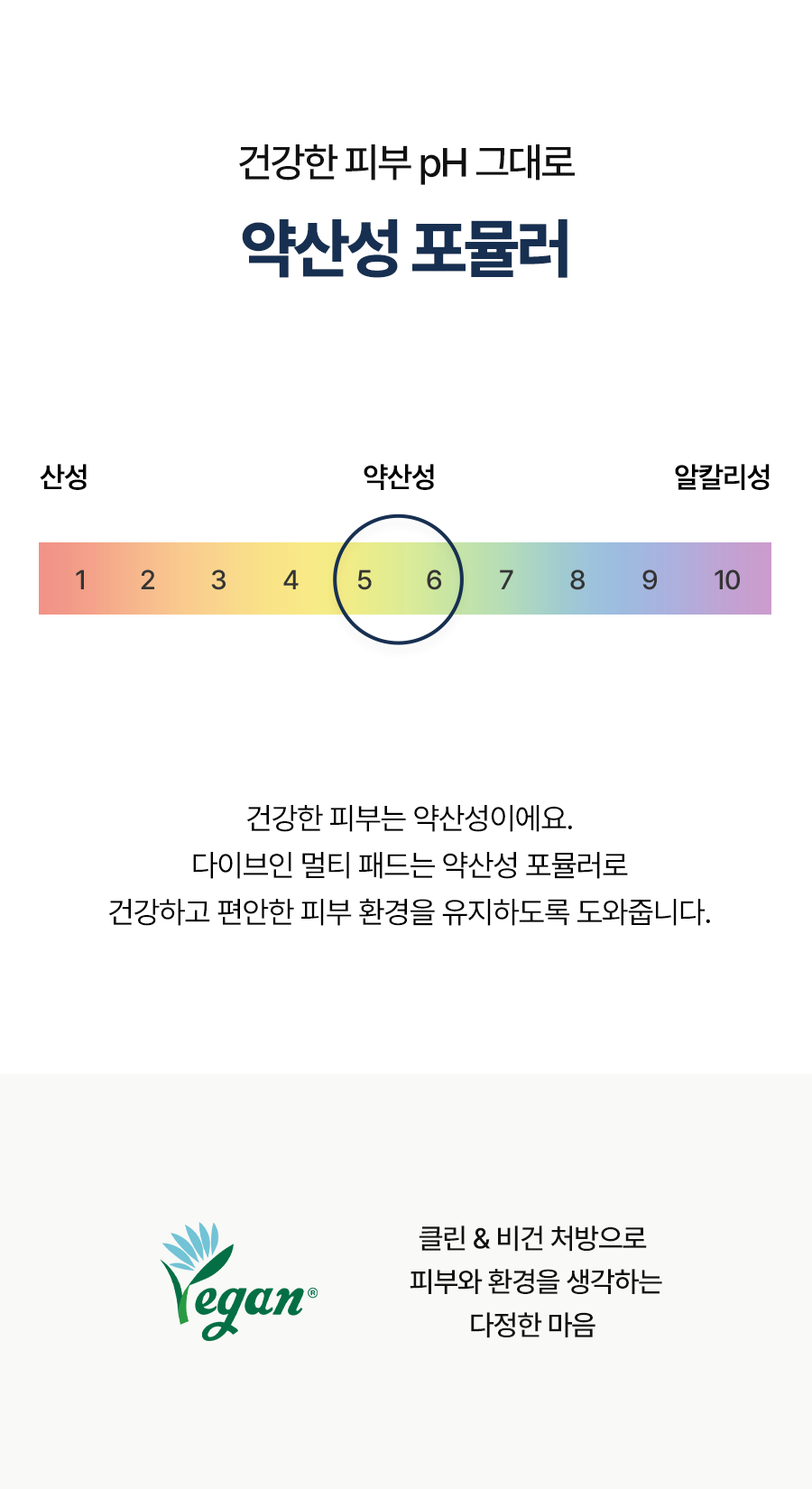 건강한 피부 pH 그대로

약산성 포뮬러

산성

약산성

알칼리성

1 2 3 4 5 6 7 8 9 10

건강한 피부는 약산성이에요.
다이브인 멀티 패드는 약산성 포뮬러로
건강하고 편안한 피부 환경을 유지하도록 도와줍니다.

Vegan®

클린 & 비건 처방으로
피부와 환경을 생각하는
다정한 마음